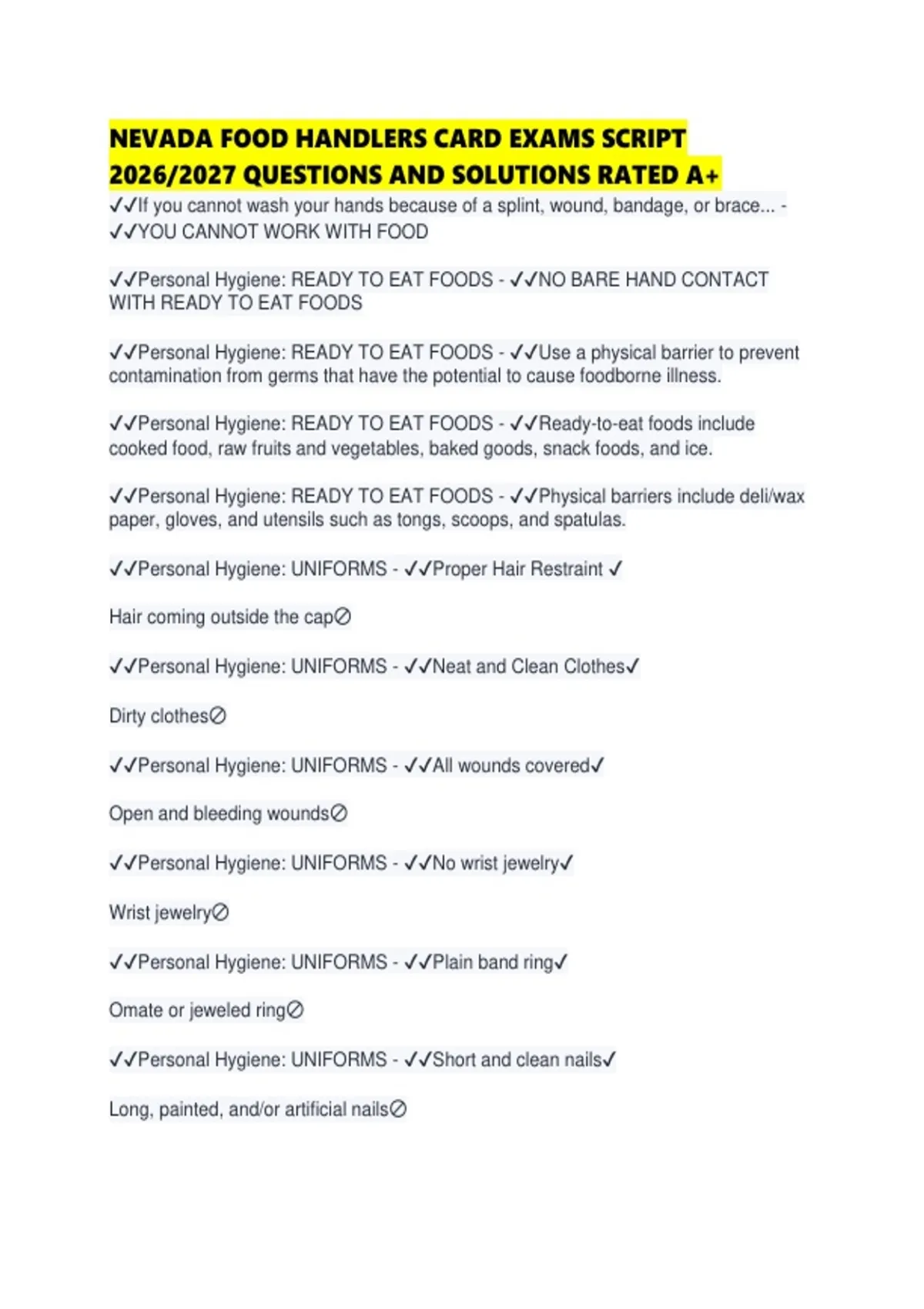 NEVADA FOOD HANDLERS CARD EXAMS SCRIPT 2026/2027 QUESTIONS AND SOLUTIONS RATED A+

✓✓If you cannot wash your hands because of a splint, wound, bandage, or brace... - ✓✓YOU CANNOT WORK WITH FOOD

✓✓Personal Hygiene: READY TO EAT FOODS - ✓✓NO BARE HAND CONTACT WITH READY TO EAT FOODS

✓✓Personal Hygiene: READY TO EAT FOODS - ✓✓Use a physical barrier to prevent contamination from germs that have the potential to cause foodborne illness.

✓✓Personal Hygiene: READY TO EAT FOODS - ✓✓Ready-to-eat foods include cooked food, raw fruits and vegetables, baked goods, snack foods, and ice.

✓✓Personal Hygiene: READY TO EAT FOODS - ✓✓Physical barriers include deli/wax paper, gloves, and utensils such as tongs, scoops, and spatulas.

✓✓Personal Hygiene: UNIFORMS - ✓✓Proper Hair Restraint ✓

Hair coming outside the cap⊘

✓✓Personal Hygiene: UNIFORMS - ✓✓Neat and Clean Clothes✓

Dirty clothes⊘

✓✓Personal Hygiene: UNIFORMS - ✓✓All wounds covered✓

Open and bleeding wounds⊘

✓✓Personal Hygiene: UNIFORMS - ✓✓No wrist jewelry✓

Wrist jewelry⊘

✓✓Personal Hygiene: UNIFORMS - ✓✓Plain band ring✓

Omate or jeweled ring⊘

✓✓Personal Hygiene: UNIFORMS - ✓✓Short and clean nails✓

Long, painted, and/or artificial nails⊘